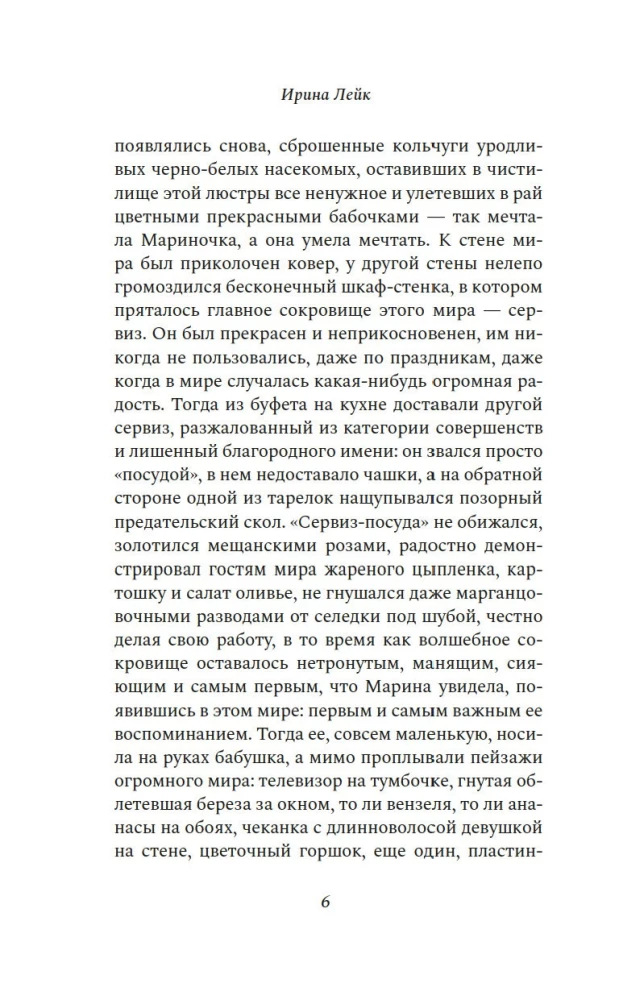 Ирина Лейк

появлялись снова, сброшенные кольчуги уродливых черно-белых насекомых, оставивших в чистилище этой люстры все ненужное и улетевших в рай цветными прекрасными бабочками — так мечтала Мариночка, а она умела мечтать. К стене мира был приколочен ковер, у другой стены нелепо громоздился бесконечный шкаф-стенка, в котором пряталось главное сокровище этого мира — сервиз. Он был прекрасен и неприкосновенен, им никогда не пользовались, даже по праздникам, даже когда в мире случалась какая-нибудь огромная радость. Тогда из буфета на кухне доставали другой сервиз, разжалованный из категории совершенств и лишенный благородного имени: он звался просто «посудой», в нем недоставало чашки, а на обратной стороне одной из тарелок нащупывался позорный предательский скол. «Сервиз-посуда» не обижался, золотился мещанскими розами, радостно демонстрировал гостям мира жареного цыпленка, картошку и салат оливье, не гнушался даже марганцовочными разводами от селедки под шубой, честно делая свою работу, в то время как волшебное сокровище оставалось нетронутым, манящим, сияющим и самым первым, что Марина увидела, появившись в этом мире: первым и самым важным ее воспоминанием. Тогда ее, совсем маленькую, носила на руках бабушка, а мимо проплывали пейзажи огромного мира: телевизор на тумбочке, гнутая облетевшая береза за окном, то ли вензеля, то ли ананасы на обоях, чеканка с длинноволосой девушкой на стене, цветочный горшок, еще один, пластин-

6